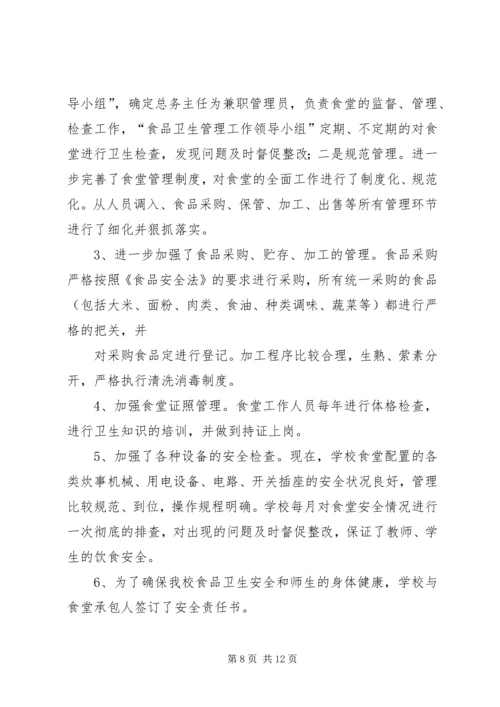 导小组”，确定总务主任为兼职管理员，负责食堂的监督、管理、检查工作，“食品卫生管理工作领导小组”定期、不定期的对食堂进行卫生检查，发现问题及时督促整改；二是规范管理。进一步完善了食堂管理制度，对食堂的全面工作进行了制度化、规范化。从人员调入、食品采购、保管、加工、出售等所有管理环节进行了细化并狠抓落实。

3、进一步加强了食品采购、贮存、加工的管理。食品采购严格按照《食品安全法》的要求进行采购，所有统一采购的食品（包括大米、面粉、肉类、食油、种类调味、蔬菜等）都进行严格的把关，并

对采购食品定进行登记。加工程序比较合理，生熟、荤素分开，严格执行清洗消毒制度。

4、加强食堂证照管理。食堂工作人员每年进行体格检查，进行卫生知识的培训，并做到持证上岗。

5、加强了各种设备的安全检查。现在，学校食堂配置的各类炊事机械、用电设备、电路、开关插座的安全状况良好，管理比较规范、到位，操作规程明确。学校每月对食堂安全情况进行一次彻底的排查，对出现的问题及时督促整改，保证了教师、学生的饮食安全。

6、为了确保我校食品卫生安全和师生的身体健康，学校与食堂承包人签订了安全责任书。

第 8 页 共 12 页